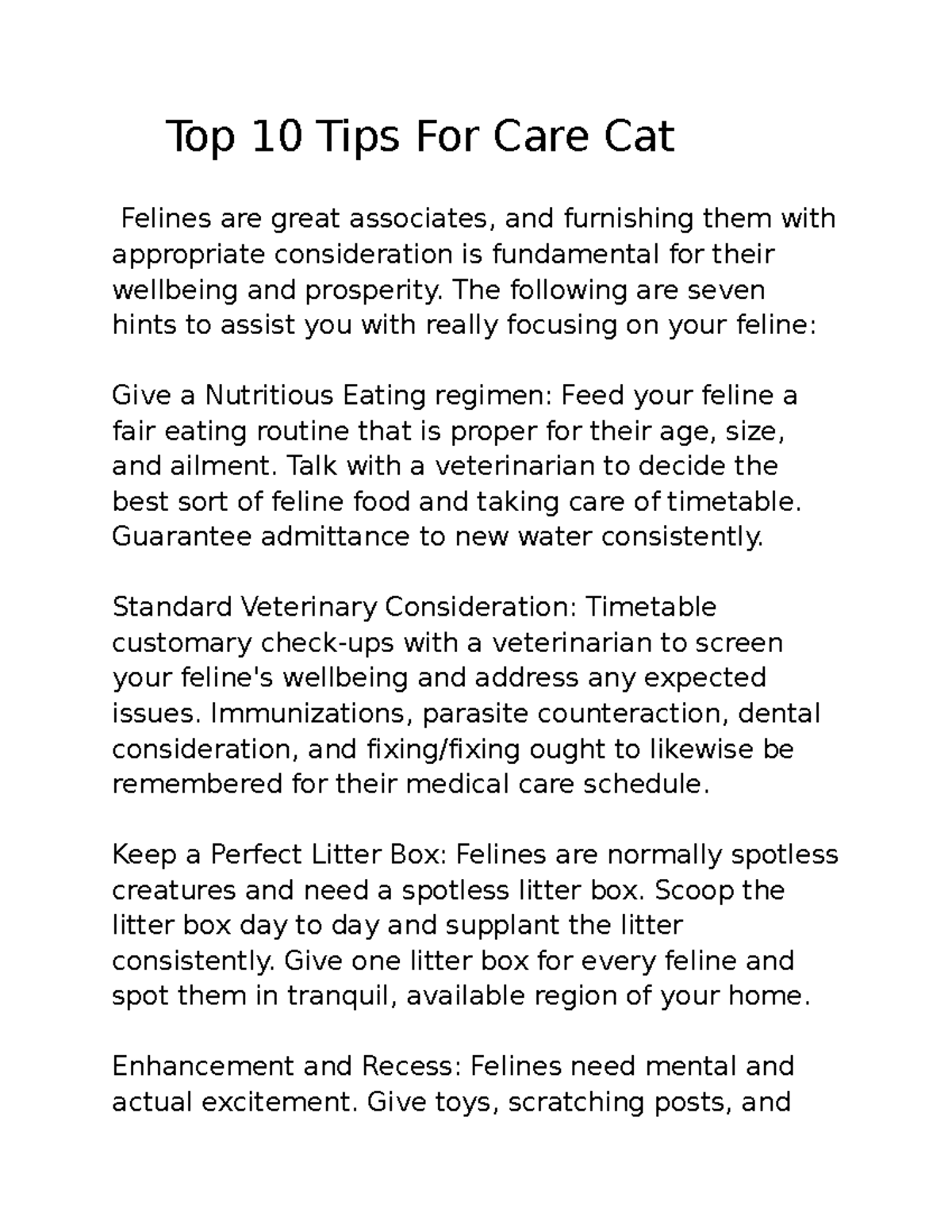 Top 10 Tips For Care Cat

Felines are great associates, and furnishing them with appropriate consideration is fundamental for their wellbeing and prosperity. The following are seven hints to assist you with really focusing on your feline:

Give a Nutritious Eating regimen: Feed your feline a fair eating routine that is proper for their age, size, and ailment. Talk with a veterinarian to decide the best sort of feline food and taking care of timetable. Guarantee admittance to new water consistently.

Standard Veterinary Consideration: Timetable customary check-ups with a veterinarian to screen your feline's wellbeing and address any expected issues. Immunizations, parasite counteraction, dental consideration, and fixing/fixing ought to likewise be remembered for their medical care schedule.

Keep a Perfect Litter Box: Felines are normally spotless creatures and need a spotless litter box. Scoop the litter box day to day and supplant the litter consistently. Give one litter box for every feline and spot them in tranquil, available region of your home.

Enhancement and Recess: Felines need mental and actual excitement. Give toys, scratching posts, and